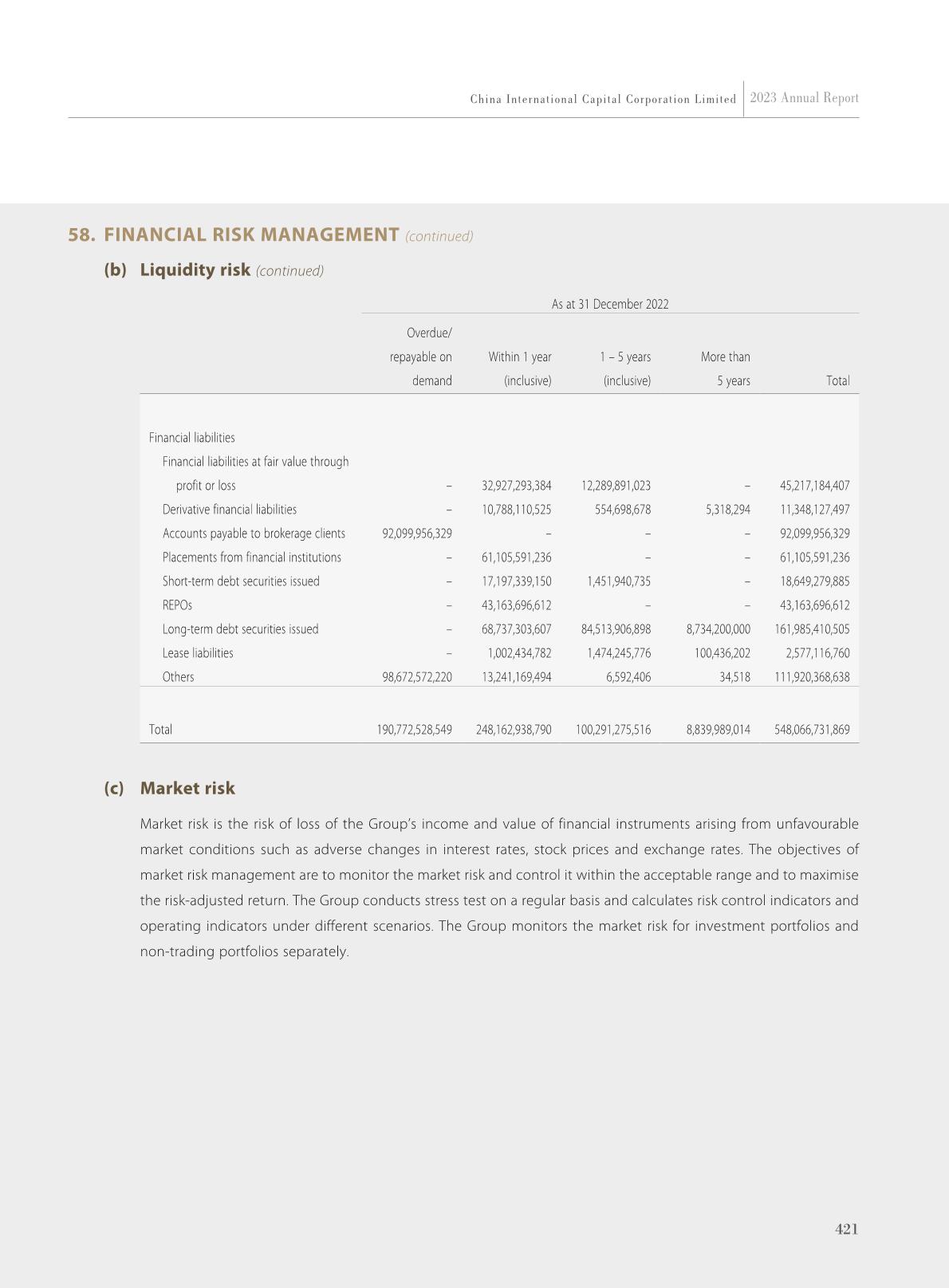 China International Capital Corporation Limited | 2023 Annual Report

58. FINANCIAL RISK MANAGEMENT (continued)

(b) Liquidity risk (continued)

As at 31 December 2022

| | Overdue/ repayable on demand | Within 1 year (inclusive) | 1 – 5 years (inclusive) | More than 5 years | Total |
|---|---|---|---|---|---|
| Financial liabilities | | | | | |
| Financial liabilities at fair value through profit or loss | – | 32,927,293,384 | 12,289,891,023 | – | 45,217,184,407 |
| Derivative financial liabilities | – | 10,788,110,525 | 554,698,678 | 5,318,294 | 11,348,127,497 |
| Accounts payable to brokerage clients | 92,099,956,329 | – | – | – | 92,099,956,329 |
| Placements from financial institutions | – | 61,105,591,236 | – | – | 61,105,591,236 |
| Short-term debt securities issued | – | 17,197,339,150 | 1,451,940,735 | – | 18,649,279,885 |
| REPOs | – | 43,163,696,612 | – | – | 43,163,696,612 |
| Long-term debt securities issued | – | 68,737,303,607 | 84,513,906,898 | 8,734,200,000 | 161,985,410,505 |
| Lease liabilities | – | 1,002,434,782 | 1,474,245,776 | 100,436,202 | 2,577,116,760 |
| Others | 98,672,572,220 | 13,241,169,494 | 6,592,406 | 34,518 | 111,920,368,638 |
| Total | 190,772,528,549 | 248,162,938,790 | 100,291,275,516 | 8,839,989,014 | 548,066,731,869 |

(c) Market risk

Market risk is the risk of loss of the Group's income and value of financial instruments arising from unfavourable market conditions such as adverse changes in interest rates, stock prices and exchange rates. The objectives of market risk management are to monitor the market risk and control it within the acceptable range and to maximise the risk-adjusted return. The Group conducts stress test on a regular basis and calculates risk control indicators and operating indicators under different scenarios. The Group monitors the market risk for investment portfolios and non-trading portfolios separately.

421